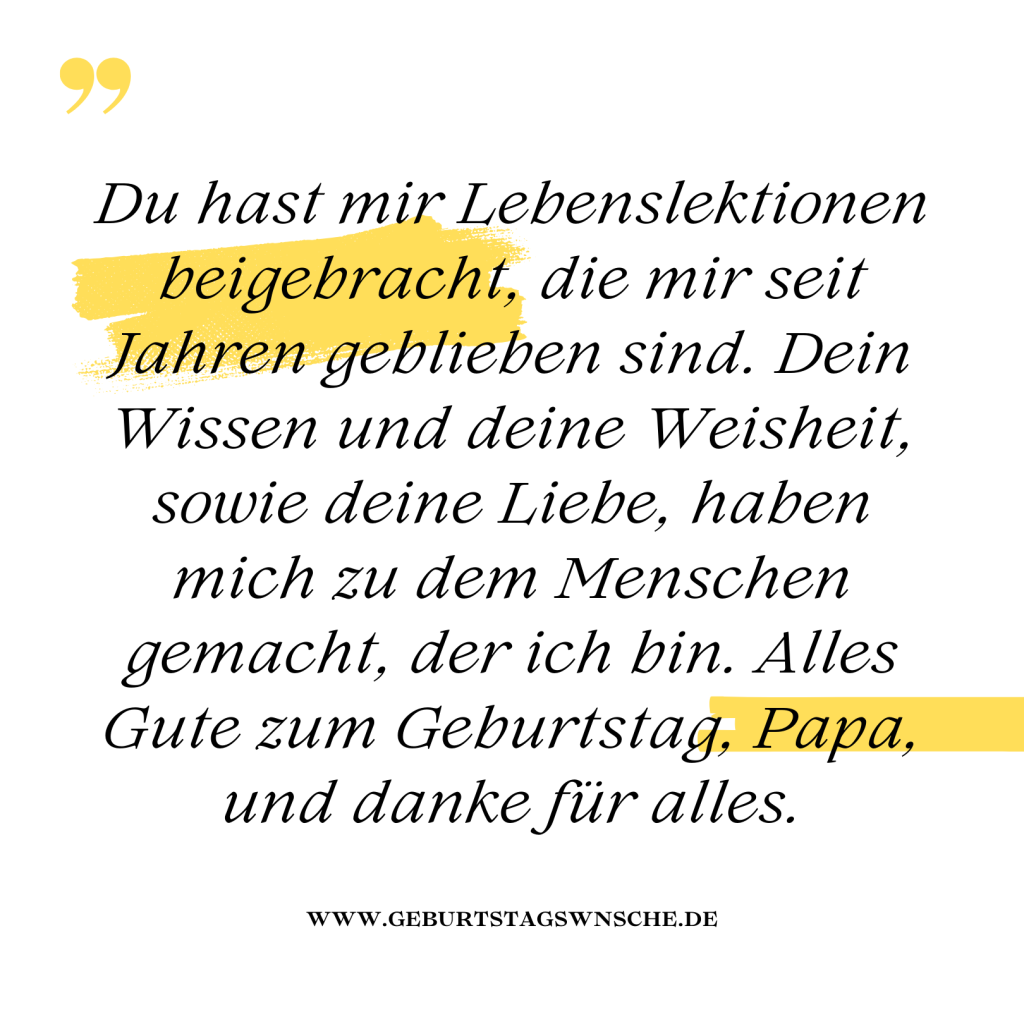 ”

Du hast mir Lebenslektionen beigebracht, die mir seit Jahren geblieben sind. Dein Wissen und deine Weisheit, sowie deine Liebe, haben mich zu dem Menschen gemacht, der ich bin. Alles Gute zum Geburtstag, Papa, und danke für alles.

WWW.GEBURTSTAGSWNSCHE.DE